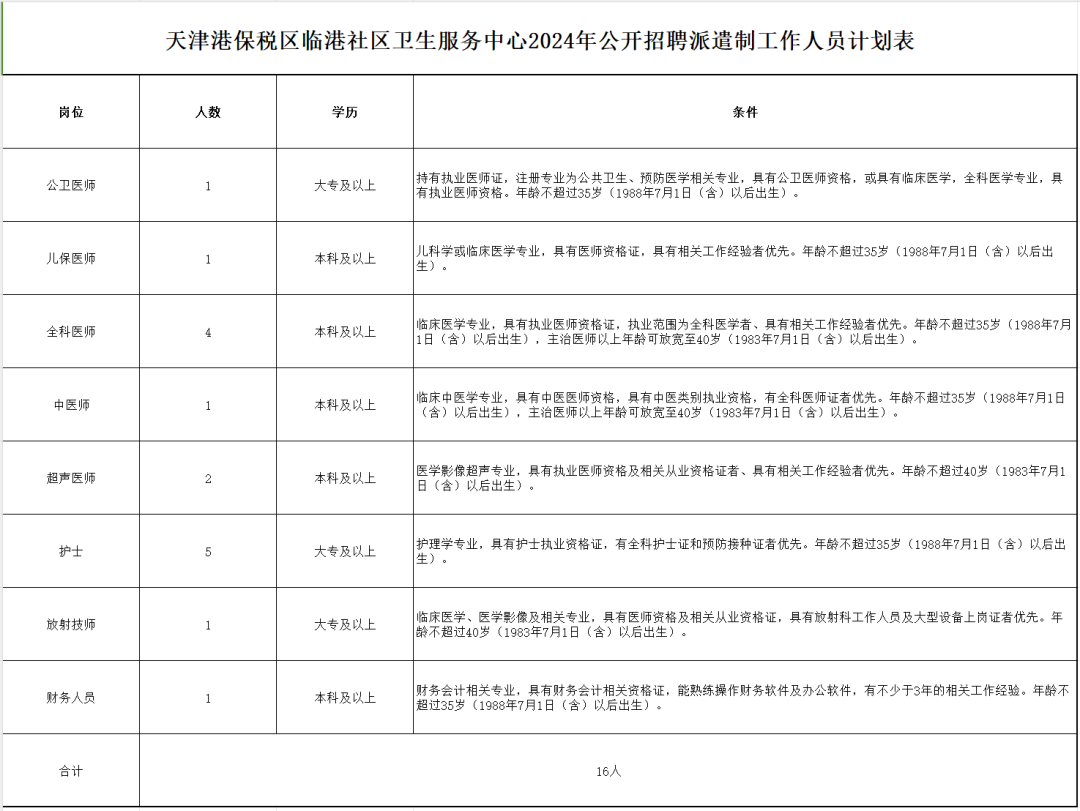 天津港保税区临港社区卫生服务中心2024年公开招聘派遣制工作人员计划表

| 岗位 | 人数 | 学历 | 条件 |
|---|---|---|---|
| 公卫医师 | 1 | 大专及以上 | 持有执业医师证，注册专业为公共卫生、预防医学相关专业，具有公卫医师资格，或具有临床医学，全科医学专业，具有执业医师资格。年龄不超过35岁（1988年7月1日（含）以后出生）。 |
| 儿保医师 | 1 | 本科及以上 | 儿科学或临床医学专业，具有医师资格证，具有相关工作经验者优先。年龄不超过35岁（1988年7月1日（含）以后出生）。 |
| 全科医师 | 4 | 本科及以上 | 临床医学专业，具有执业医师资格证，执业范围为全科医学者、具有相关工作经验者优先。年龄不超过35岁（1988年7月1日（含）以后出生），主治医师以上年龄可放宽至40岁（1983年7月1日（含）以后出生）。 |
| 中医师 | 1 | 本科及以上 | 临床中医学专业，具有中医医师资格，具有中医类别执业资格，有全科医师证者优先。年龄不超过35岁（1988年7月1日（含）以后出生），主治医师以上年龄可放宽至40岁（1983年7月1日（含）以后出生）。 |
| 超声医师 | 2 | 本科及以上 | 医学影像超声专业，具有执业医师资格及相关从业资格证者、具有相关工作经验者优先。年龄不超过40岁（1983年7月1日（含）以后出生）。 |
| 护士 | 5 | 大专及以上 | 护理学专业，具有护士执业资格证，有全科护士证和预防接种证者优先。年龄不超过35岁（1988年7月1日（含）以后出生）。 |
| 放射技师 | 1 | 大专及以上 | 临床医学、医学影像及相关专业，具有医师资格及相关从业资格证，具有放射科工作人员及大型设备上岗证者优先。年龄不超过40岁（1983年7月1日（含）以后出生）。 |
| 财务人员 | 1 | 本科及以上 | 财务会计相关专业，具有财务会计相关资格证，能熟练操作财务软件及办公软件，有不少于3年的相关工作经验。年龄不超过35岁（1988年7月1日（含）以后出生）。 |
| 合计 | 16人 | | |